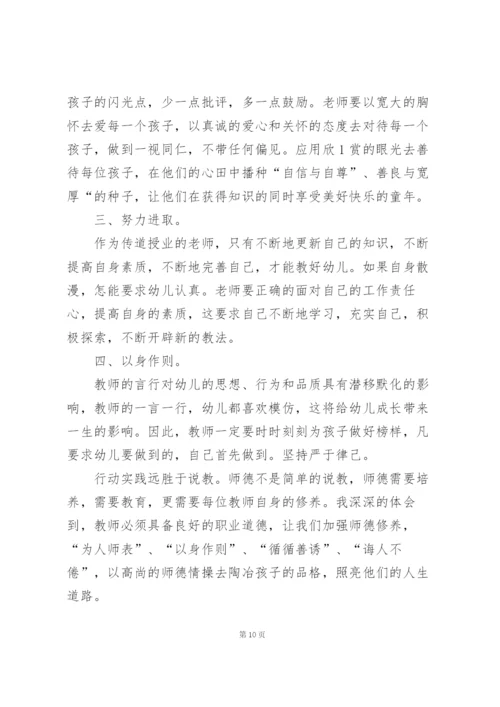 孩子的闪光点，少一点批评，多一点鼓励。老师要以宽大的胸怀去爱每一个孩子，以真诚的爱心和关怀的态度去对待每一个孩子，做到一视同仁，不带任何偏见。应用欣1赏的眼光去善待每位孩子，在他们的心田中播种“自信与自尊”、善良与宽厚“的种子，让他们在获得知识的同时享受美好快乐的童年。

三、努力进取。

作为传道授业的老师，只有不断地更新自己的知识，不断提高自身素质，不断地完善自己，才能教好幼儿。如果自身散漫，怎能要求幼儿认真。老师要正确的面对自己的工作责任心，提高自身的素质，这要求自己不断地学习，充实自己，积极探索，不断开辟新的教法。

四、以身作则。

教师的言行对幼儿的思想、行为和品质具有潜移默化的影响，教师的一言一行，幼儿都喜欢模仿，这将给幼儿成长带来一生的影响。因此，教师一定要时时刻刻为孩子做好榜样，凡要求幼儿要做到的，自己首先做到。坚持严于律己。

行动实践远胜于说教。师德不是简单的说教，师德需要培养，需要教育，更需要每位教师自身的修养。我深深的体会到，教师必须具备良好的职业道德，让我们加强师德修养，“为人师表”、“以身作则”、“循循善诱”、“诲人不倦”，以高尚的师德情操去陶冶孩子的品格，照亮他们的人生道路。

第10页